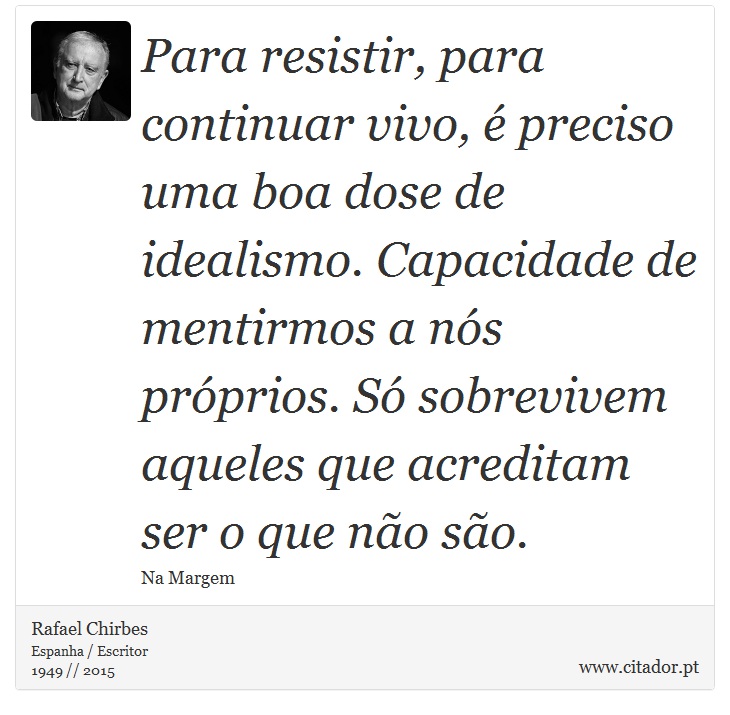 Para resistir, para continuar vivo, é preciso uma boa dose de idealismo. Capacidade de mentirmos a nós próprios. Só sobrevivem aqueles que acreditam ser o que não são.

Na Margem

Rafael Chirbes
Espanha / Escritor
1949 // 2015

www.citador.pt